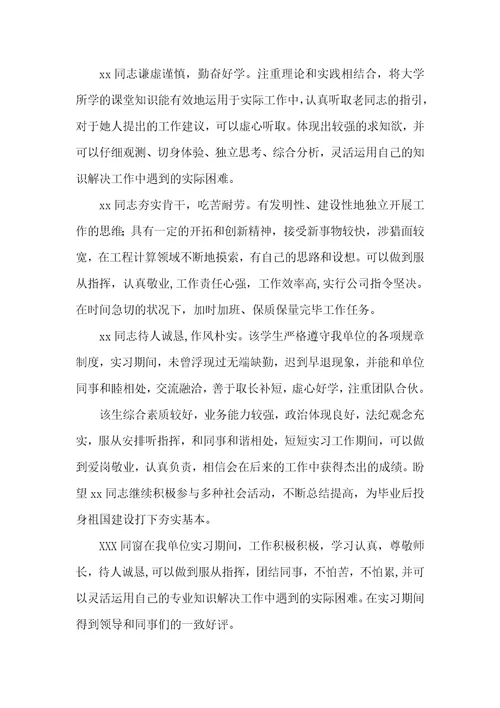 xx 同志谦虚谨慎，勤奋好学。注重理论和实践相结合，将大学所学的课堂知识能有效地运用于实际工作中，认真听取老同志的指引，对于她人提出的工作建议，可以虚心听取。体现出较强的求知欲，并可以仔细观测、切身体验、独立思考、综合分析，灵活运用自己的知识解决工作中遇到的实际困难。

xx 同志夯实肯干，吃苦耐劳。有发明性、建设性地独立开展工作的思维；具有一定的开拓和创新精神，接受新事物较快，涉猎面较宽，在工程计算领域不断地摸索，有自己的思路和设想。可以做到服从指挥，认真敬业，工作责任心强，工作效率高，实行公司指令坚决。在时间急切的状况下，加时加班、保质保量完毕工作任务。

xx 同志待人诚恳，作风朴实。该学生严格遵守我单位的各项规章制度，实习期间，未曾浮现过无端缺勤，迟到早退现象，并能和单位同事和睦相处，交流融洽，善于取长补短，虚心好学，注重团队合伙。

该生综合素质较好，业务能力较强，政治体现良好，法纪观念充实，服从安排听指挥，和同事和谐相处，短短实习工作期间，可以做到爱岗敬业，认真负责，相信会在后来的工作中获得杰出的成绩。盼望 xx 同志继续积极参与多种社会活动，不断总结提高，为毕业后投身祖国建设打下夯实基本。

XXX 同窗在我单位实习期间，工作积极积极，学习认真，尊敬师长，待人诚恳，可以做到服从指挥，团结同事，不怕苦，不怕累，并可以灵活运用自己的专业知识解决工作中遇到的实际困难。在实习期间得到领导和同事们的一致好评。